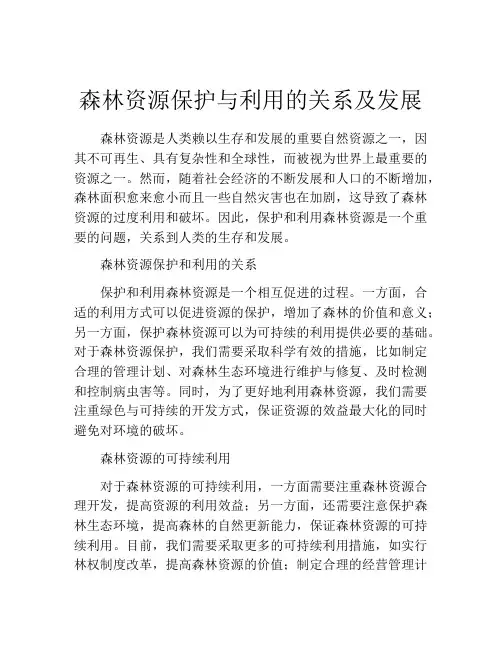 森林资源保护与利用的关系及发展

森林资源是人类赖以生存和发展的重要自然资源之一，因其不可再生、具有复杂性和全球性，而被视为世界上最重要的资源之一。然而，随着社会经济的不断发展和人口的不断增加，森林面积愈来愈小而且一些自然灾害也在加剧，这导致了森林资源的过度利用和破坏。因此，保护和利用森林资源是一个重要的问题，关系到人类的生存和发展。

森林资源保护和利用的关系

保护和利用森林资源是一个相互促进的过程。一方面，合适的利用方式可以促进资源的保护，增加了森林的价值和意义；另一方面，保护森林资源可以为可持续的利用提供必要的基础。对于森林资源保护，我们需要采取科学有效的措施，比如制定合理的管理计划、对森林生态环境进行维护与修复、及时检测和控制病虫害等。同时，为了更好地利用森林资源，我们需要注重绿色与可持续的开发方式，保证资源的效益最大化的同时避免对环境的破坏。

森林资源的可持续利用

对于森林资源的可持续利用，一方面需要注重森林资源合理开发，提高资源的利用效益；另一方面，还需要注意保护森林生态环境，提高森林的自然更新能力，保证森林资源的可持续利用。目前，我们需要采取更多的可持续利用措施，如实行林权制度改革，提高森林资源的价值；制定合理的经营管理计